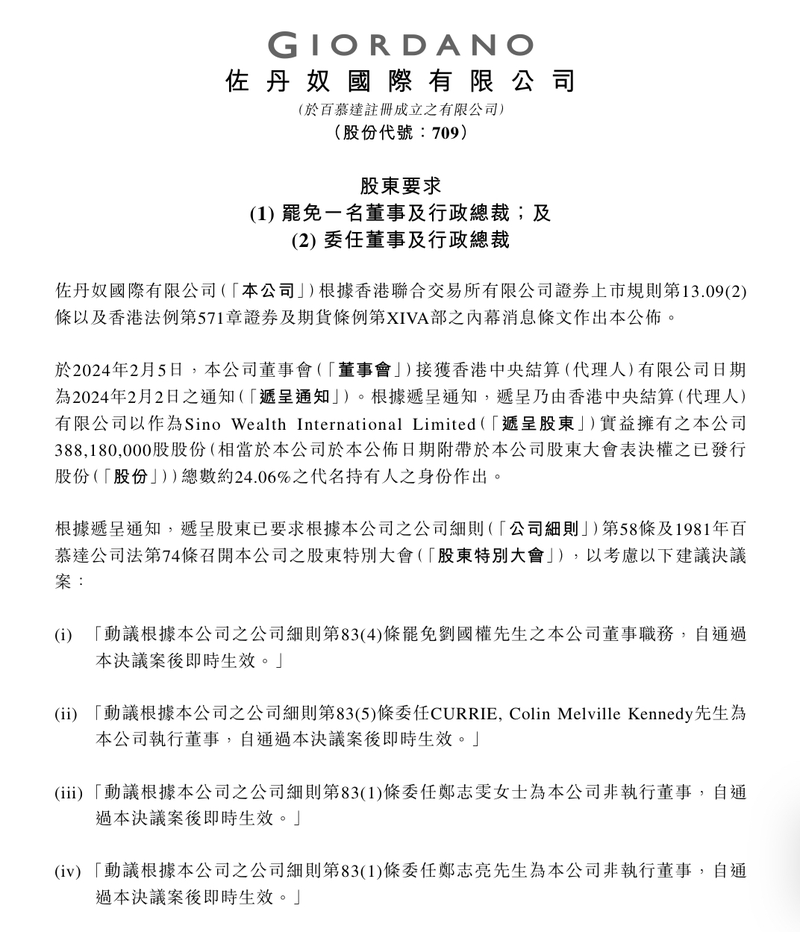 GIORDANO
佐丹奴國際有限公司
(於百慕達註冊成立之有限公司)
(股份代號：709)

股東要求
(1) 罷免一名董事及行政總裁；及
(2) 委任董事及行政總裁

佐丹奴國際有限公司(「本公司」)根據香港聯合交易所有限公司證券上市規則第13.09(2)條以及香港法例第571章證券及期貨條例第XIVA部之內幕消息條文作出本公佈。

於2024年2月5日，本公司董事會(「董事會」)接獲香港中央結算(代理人)有限公司日期為2024年2月2日之通知(「遞呈通知」)。根據遞呈通知，遞呈乃由香港中央結算(代理人)有限公司以作為Sino Wealth International Limited(「遞呈股東」)實益擁有之本公司388,180,000股股份(相當於本公司於本公佈日期附帶於本公司股東大會表決權之已發行股份(「股份」))總數約24.06%之代名持有人之身份作出。

根據遞呈通知，遞呈股東已要求根據本公司之公司細則(「公司細則」)第58條及1981年百慕達公司法第74條召開本公司之股東特別大會(「股東特別大會」)，以考慮以下建議決議案：

(i) 「動議根據本公司之公司細則第83(4)條罷免劉國權先生之本公司董事職務，自通過本決議案後即時生效。」

(ii) 「動議根據本公司之公司細則第83(5)條委任CURRIE, Colin Melville Kennedy先生為本公司執行董事，自通過本決議案後即時生效。」

(iii) 「動議根據本公司之公司細則第83(1)條委任鄭志雯女士為本公司非執行董事，自通過本決議案後即時生效。」

(iv) 「動議根據本公司之公司細則第83(1)條委任鄭志亮先生為本公司非執行董事，自通過本決議案後即時生效。」